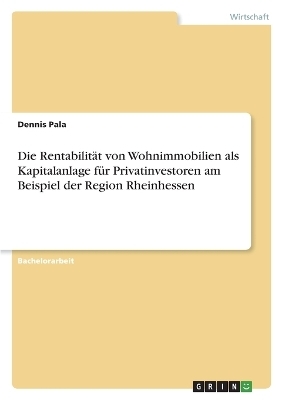 Wirtschaft

Dennis Pala

Die Rentabilität von Wohnimmobilien als Kapitalanlage für Privatinvestoren am Beispiel der Region Rheinhessen

Bachelorarbeit

GRIN